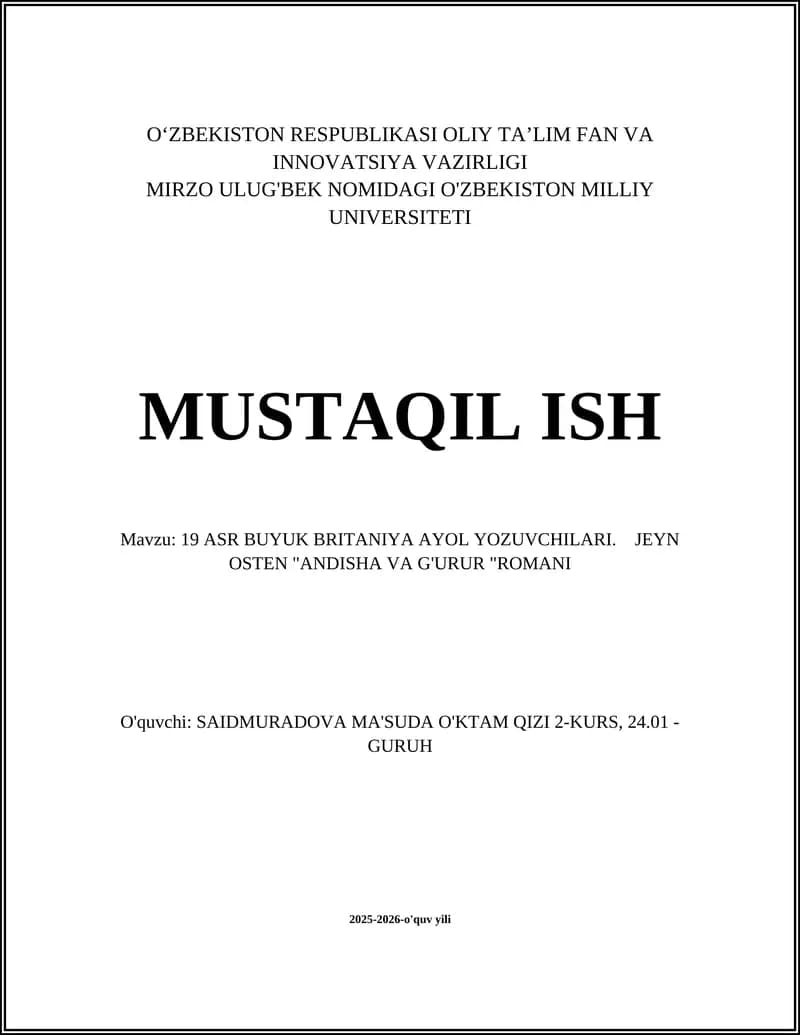 O‘ZBEKISTON RESPUBLIKASI OLIY TA’LIM FAN VA INNOVATSIYA VAZIRLIGI
MIRZO ULUG'BEK NOMIDAGI O'ZBEKISTON MILLIY UNIVERSITETI

MUSTAQIL ISH

Mavzu: 19 ASR BUYUK BRITANIYA AYOL YOZUVCHILARI. JEYN OSTEN "ANDISHA VA G'URUR "ROMANI

O'quvchi: SAIDMURADOVA MA'SUDA O'KTAM QIZI 2-KURS, 24.01 - GURUH

2025-2026-o'quv yili